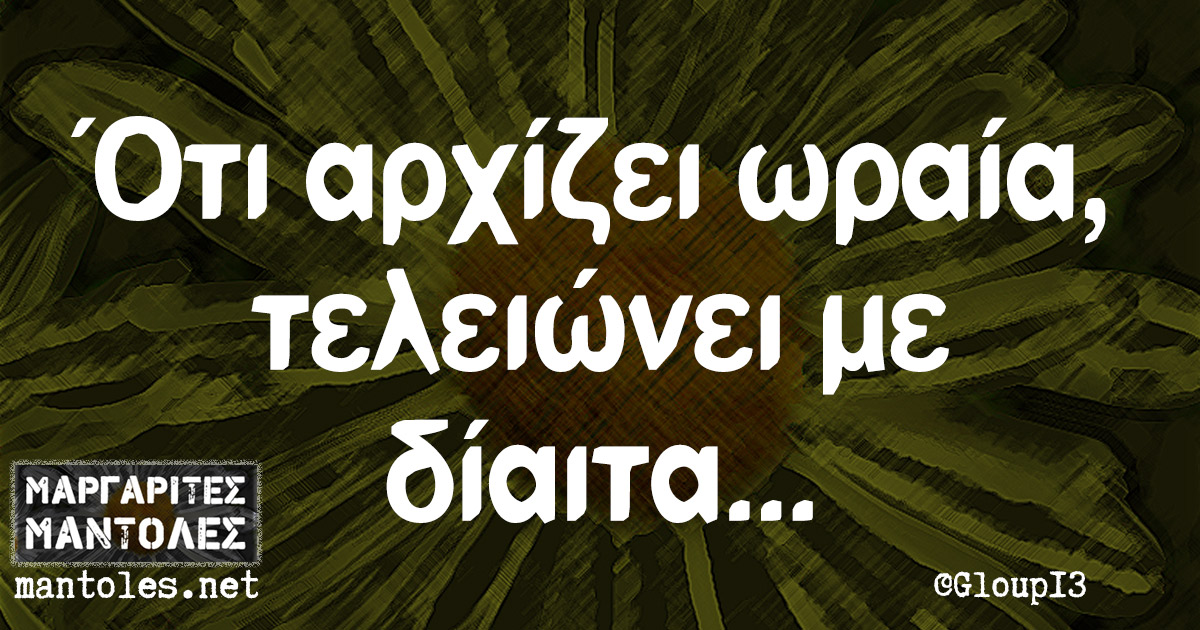 Ότι αρχίζει ωραία, τελειώνει με δίαιτα...

ΜΑΡΓΑΡΙΤΕΣ
ΜΑΝΤΟΛΕΣ
mantoles.net

©GloupI3